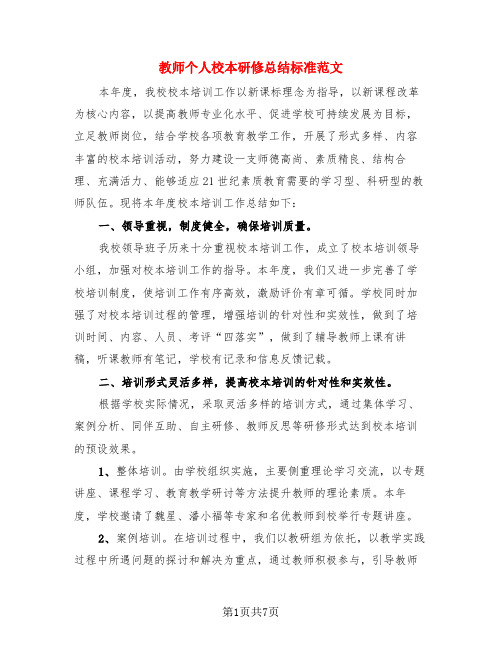 教师个人校本研修总结标准范文

本年度，我校校本培训工作以新课标理念为指导，以新课程改革为核心内容，以提高教师专业化水平、促进学校可持续发展为目标，立足教师岗位，结合学校各项教育教学工作，开展了形式多样、内容丰富的校本培训活动，努力建设一支师德高尚、素质精良、结构合理、充满活力、能够适应21世纪素质教育需要的学习型、科研型的教师队伍。现将本年度校本培训工作总结如下：

一、领导重视，制度健全，确保培训质量。

我校领导班子历来十分重视校本培训工作，成立了校本培训领导小组，加强对校本培训工作的指导。本年度，我们又进一步完善了学校培训制度，使培训工作有序高效，激励评价有章可循。学校同时加强了对校本培训过程的管理，增强培训的针对性和实效性，做到了培训时间、内容、人员、考评“四落实”，做到了辅导教师上课有讲稿，听课教师有笔记，学校有记录和信息反馈记载。

二、培训形式灵活多样，提高校本培训的针对性和实效性。

根据学校实际情况，采取灵活多样的培训方式，通过集体学习、案例分析、同伴互助、自主研修、教师反思等研修形式达到校本培训的预设效果。

1、整体培训。由学校组织实施，主要侧重理论学习交流，以专题讲座、课程学习、教育教学研讨等方法提升教师的理论素质。本年度，学校邀请了魏星、潘小福等专家和名优教师到校举行专题讲座。

2、案例培训。在培训过程中，我们以教研组为依托，以教学实践过程中所遇问题的探讨和解决为重点，通过教师积极参与，引导教师

第1页共7页